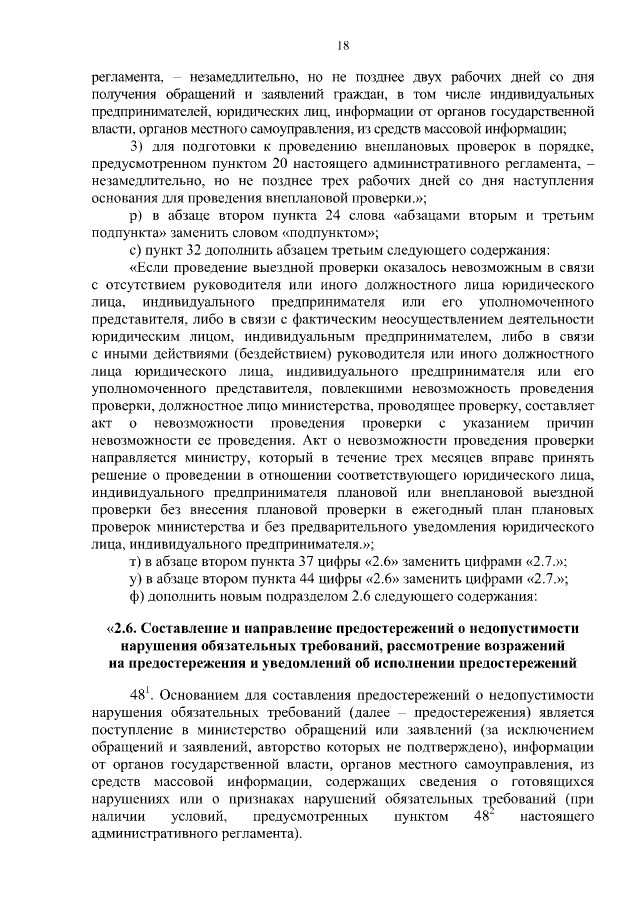 18

регламента, – незамедлительно, но не позднее двух рабочих дней со дня получения обращений и заявлений граждан, в том числе индивидуальных предпринимателей, юридических лиц, информации от органов государственной власти, органов местного самоуправления, из средств массовой информации;

3) для подготовки к проведению внеплановых проверок в порядке, предусмотренном пунктом 20 настоящего административного регламента, – незамедлительно, но не позднее трех рабочих дней со дня наступления основания для проведения внеплановой проверки.»;

р) в абзаце втором пункта 24 слова «абзацами вторым и третьим подпункта» заменить словом «подпунктом»;

с) пункт 32 дополнить абзацем третьим следующего содержания:

«Если проведение выездной проверки оказалось невозможным в связи с отсутствием руководителя или иного должностного лица юридического лица, индивидуального предпринимателя или его уполномоченного представителя, либо в связи с фактическим неосуществлением деятельности юридическим лицом, индивидуальным предпринимателем, либо в связи с иными действиями (бездействием) руководителя или иного должностного лица юридического лица, индивидуального предпринимателя или его уполномоченного представителя, повлекшими невозможность проведения проверки, должностное лицо министерства, проводящее проверку, составляет акт о невозможности проведения проверки с указанием причин невозможности ее проведения. Акт о невозможности проведения проверки направляется министру, который в течение трех месяцев вправе принять решение о проведении в отношении соответствующего юридического лица, индивидуального предпринимателя плановой или внеплановой выездной проверки без внесения плановой проверки в ежегодный план плановых проверок министерства и без предварительного уведомления юридического лица, индивидуального предпринимателя.»;

т) в абзаце втором пункта 37 цифры «2.6» заменить цифрами «2.7.»;

у) в абзаце втором пункта 44 цифры «2.6» заменить цифрами «2.7.»;

ф) дополнить новым подразделом 2.6 следующего содержания:

«2.6. Составление и направление предостережений о недопустимости нарушения обязательных требований, рассмотрение возражений на предостережения и уведомлений об исполнении предостережений

$48^1$. Основанием для составления предостережений о недопустимости нарушения обязательных требований (далее – предостережения) является поступление в министерство обращений или заявлений (за исключением обращений и заявлений, авторство которых не подтверждено), информации от органов государственной власти, органов местного самоуправления, из средств массовой информации, содержащих сведения о готовящихся нарушениях или о признаках нарушений обязательных требований (при наличии условий, предусмотренных пунктом $48^2$ настоящего административного регламента).